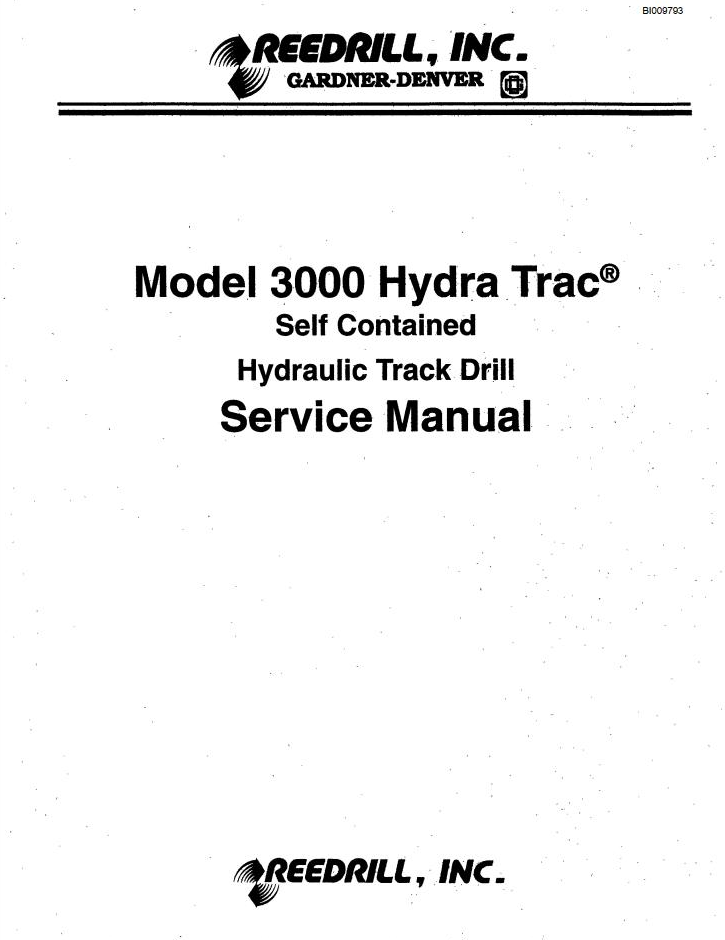 BI009793

REEDRILL, INC.
GARDNER-DENVER

Model 3000 Hydra Trac®
Self Contained
Hydraulic Track Drill
Service Manual

REEDRILL, INC.